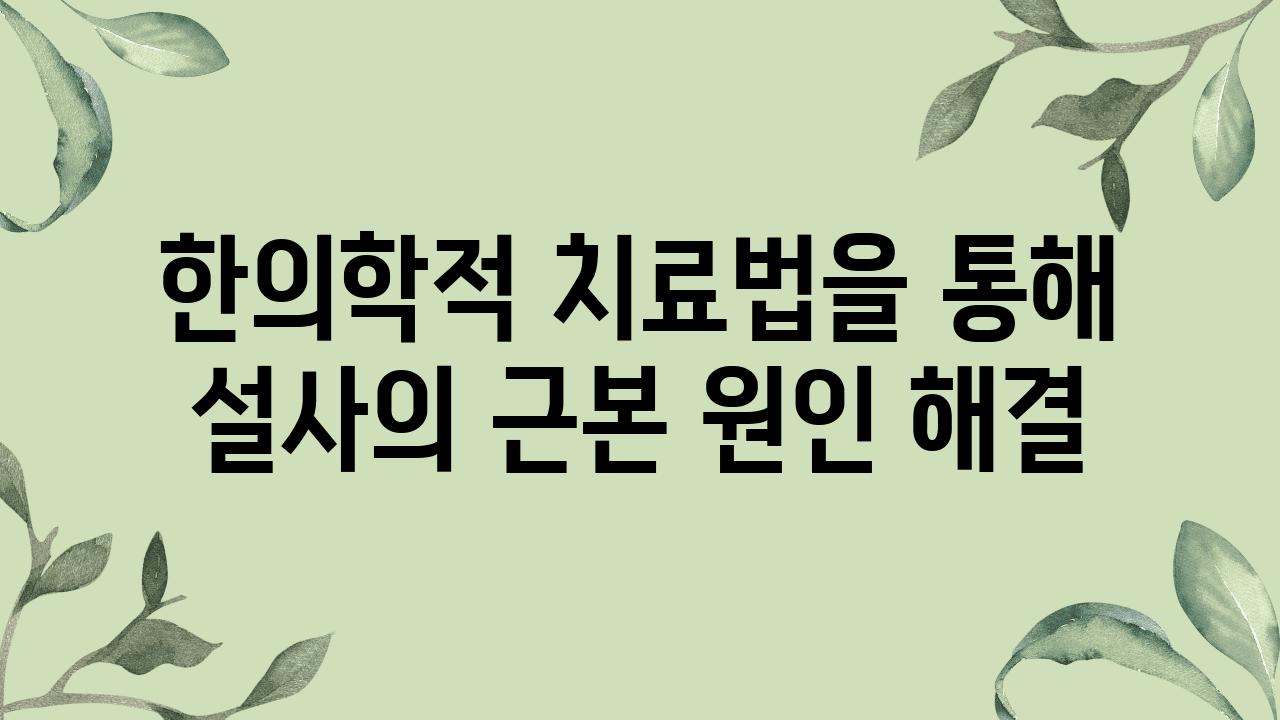 한의학적 치료법을 통해 설사의 근본 원인 해결